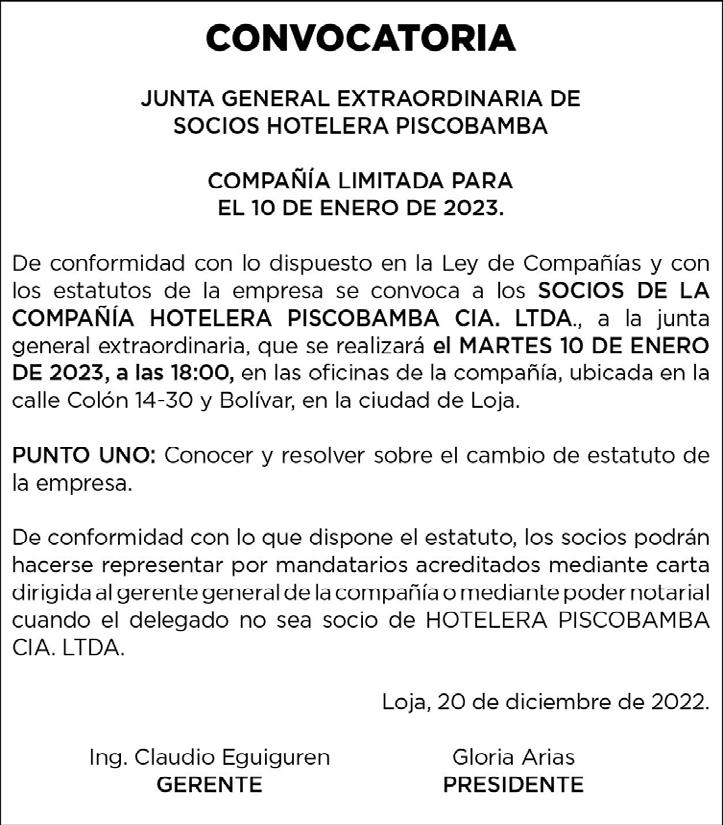 CONVOCATORIA

JUNTA GENERAL EXTRAORDINARIA DE SOCIOS HOTELERA PISCOBAMBA

COMPAÑÍA LIMITADA PARA EL 10 DE ENERO DE 2023.

De conformidad con lo dispuesto en la Ley de Compañías y con los estatutos de la empresa se convoca a los SOCIOS DE LA COMPAÑÍA HOTELERA PISCOBAMBA CIA. LTDA., a la junta general extraordinaria, que se realizará el MARTES 10 DE ENERO DE 2023, a las 18:00, en las oficinas de la compañía, ubicada en la calle Colón 14-30 y Bolívar, en la ciudad de Loja.

PUNTO UNO: Conocer y resolver sobre el cambio de estatuto de la empresa.

De conformidad con lo que dispone el estatuto, los socios podrán hacerse representar por mandatarios acreditados mediante carta dirigida al gerente general de la compañía o mediante poder notarial cuando el delegado no sea socio de HOTELERA PISCOBAMBA CIA. LTDA.

Loja, 20 de diciembre de 2022.

Ing. Claudio Eguiguren
GERENTE

Gloria Arias
PRESIDENTE